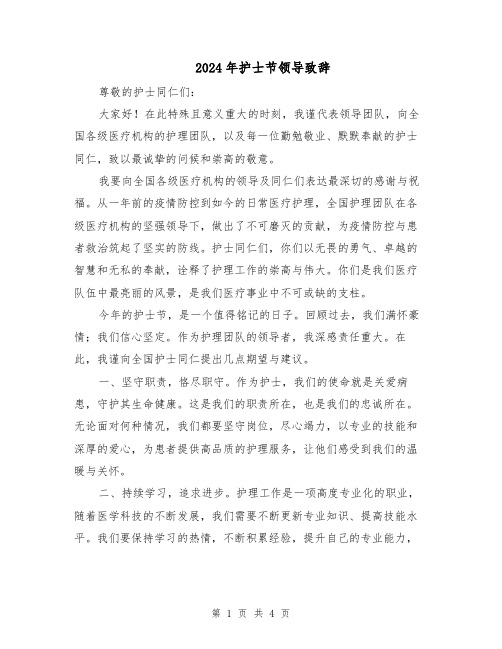 2024年护士节领导致辞

尊敬的护士同仁们:

大家好！在此特殊且意义重大的时刻，我谨代表领导团队，向全国各级医疗机构的护理团队，以及每一位勤勉敬业、默默奉献的护士同仁，致以最诚挚的问候和崇高的敬意。

我要向全国各级医疗机构的领导及同仁们表达最深切的感谢与祝福。从一年前的疫情防控到如今的日常医疗护理，全国护理团队在各级医疗机构的坚强领导下，做出了不可磨灭的贡献，为疫情防控与患者救治筑起了坚实的防线。护士同仁们，你们以无畏的勇气、卓越的智慧和无私的奉献，诠释了护理工作的崇高与伟大。你们是我们医疗队伍中最亮丽的风景，是我们医疗事业中不可或缺的支柱。

今年的护士节，是一个值得铭记的日子。回顾过去，我们满怀豪情；我们信心坚定。作为护理团队的领导者，我深感责任重大。在此，我谨向全国护士同仁提出几点期望与建议。

一、坚守职责，恪尽职守。作为护士，我们的使命就是关爱病患，守护其生命健康。这是我们的职责所在，也是我们的忠诚所在。无论面对何种情况，我们都要坚守岗位，尽心竭力，以专业的技能和深厚的爱心，为患者提供高品质的护理服务，让他们感受到我们的温暖与关怀。

二、持续学习，追求进步。护理工作是一项高度专业化的职业，随着医学科技的不断发展，我们需要不断更新专业知识、提高技能水平。我们要保持学习的热情，不断积累经验，提升自己的专业能力，

第 1 页 共 4 页